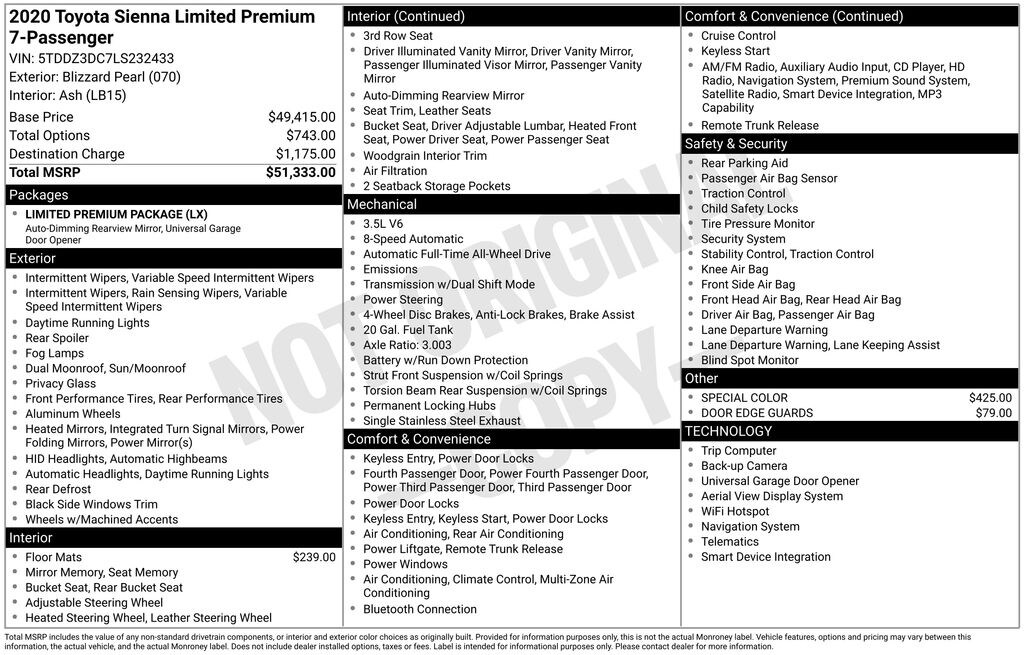 2020 Toyota Sienna Limited Premium 7-Passenger
VIN: 5TDDZ3DC7LS232433
Exterior: Blizzard Pearl (070)
Interior: Ash (LB15)

| Base Price | $49,415.00 |
|---|---|
| Total Options | $743.00 |
| Destination Charge | $1,175.00 |
| Total MSRP | $51,333.00 |

Packages
• LIMITED PREMIUM PACKAGE (LX)
Auto-Dimming Rearview Mirror, Universal Garage Door Opener

Exterior
• Intermittent Wipers, Variable Speed Intermittent Wipers
• Intermittent Wipers, Rain Sensing Wipers, Variable Speed Intermittent Wipers
• Daytime Running Lights
• Rear Spoiler
• Fog Lamps
• Dual Moonroof, Sun/Moonroof
• Privacy Glass
• Front Performance Tires, Rear Performance Tires
• Aluminum Wheels
• Heated Mirrors, Integrated Turn Signal Mirrors, Power Folding Mirrors, Power Mirror(s)
• HID Headlights, Automatic Highbeams
• Automatic Headlights, Daytime Running Lights
• Rear Defrost
• Black Side Windows Trim
• Wheels w/Machined Accents

Interior
• Floor Mats $239.00
• Mirror Memory, Seat Memory
• Bucket Seat, Rear Bucket Seat
• Adjustable Steering Wheel
• Heated Steering Wheel, Leather Steering Wheel

Interior (Continued)
• 3rd Row Seat
• Driver Illuminated Vanity Mirror, Driver Vanity Mirror, Passenger Illuminated Visor Mirror, Passenger Vanity Mirror
• Auto-Dimming Rearview Mirror
• Seat Trim, Leather Seats
• Bucket Seat, Driver Adjustable Lumbar, Heated Front Seat, Power Driver Seat, Power Passenger Seat
• Woodgrain Interior Trim
• Air Filtration
• 2 Seatback Storage Pockets

Mechanical
• 3.5L V6
• 8-Speed Automatic
• Automatic Full-Time All-Wheel Drive
• Emissions
• Transmission w/Dual Shift Mode
• Power Steering
• 4-Wheel Disc Brakes, Anti-Lock Brakes, Brake Assist
• 20 Gal. Fuel Tank
• Axle Ratio: 3.003
• Battery w/Run Down Protection
• Strut Front Suspension w/Coil Springs
• Torsion Beam Rear Suspension w/Coil Springs
• Permanent Locking Hubs
• Single Stainless Steel Exhaust

Comfort & Convenience
• Keyless Entry, Power Door Locks
• Fourth Passenger Door, Power Fourth Passenger Door, Power Third Passenger Door, Third Passenger Door
• Power Door Locks
• Keyless Entry, Keyless Start, Power Door Locks
• Air Conditioning, Rear Air Conditioning
• Power Liftgate, Remote Trunk Release
• Power Windows
• Air Conditioning, Climate Control, Multi-Zone Air Conditioning
• Bluetooth Connection

Comfort & Convenience (Continued)
• Cruise Control
• Keyless Start
• AM/FM Radio, Auxiliary Audio Input, CD Player, HD Radio, Navigation System, Premium Sound System, Satellite Radio, Smart Device Integration, MP3 Capability
• Remote Trunk Release

Safety & Security
• Rear Parking Aid
• Passenger Air Bag Sensor
• Traction Control
• Child Safety Locks
• Tire Pressure Monitor
• Security System
• Stability Control, Traction Control
• Knee Air Bag
• Front Side Air Bag
• Front Head Air Bag, Rear Head Air Bag
• Driver Air Bag, Passenger Air Bag
• Lane Departure Warning
• Lane Departure Warning, Lane Keeping Assist
• Blind Spot Monitor

Other
• SPECIAL COLOR $425.00
• DOOR EDGE GUARDS $79.00

TECHNOLOGY
• Trip Computer
• Back-up Camera
• Universal Garage Door Opener
• Aerial View Display System
• WiFi Hotspot
• Navigation System
• Telematics
• Smart Device Integration

NOT ORIGINAL COPY

Total MSRP includes the value of any non-standard drivetrain components, or interior and exterior color choices as originally built. Provided for information purposes only, this is not the actual Monroney label. Vehicle features, options and pricing may vary between this information, the actual vehicle, and the actual Monroney label. Does not include dealer installed options, taxes or fees. Label is intended for informational purposes only. Please contact dealer for more information.